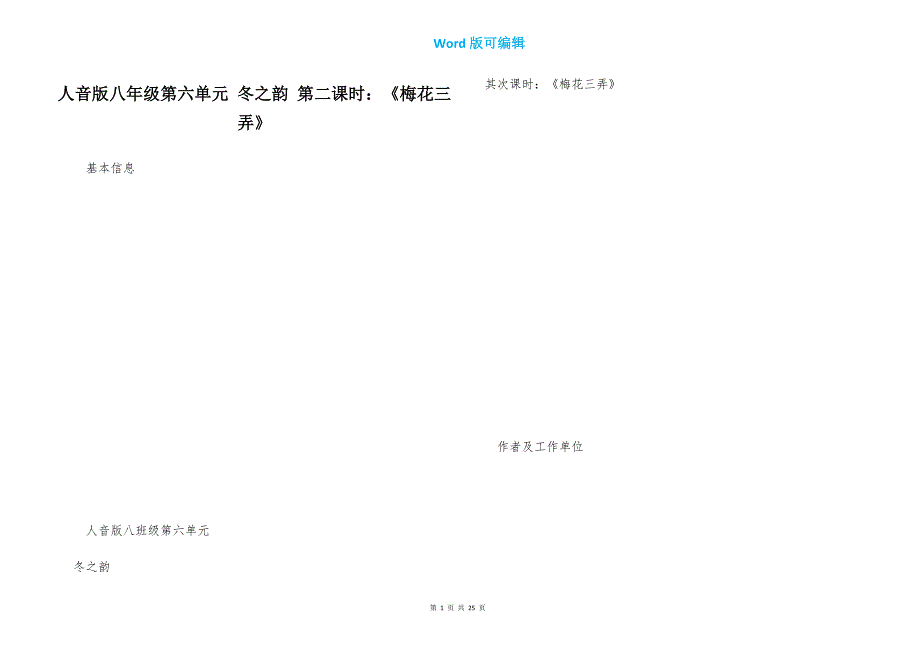 Word 版可编辑

人音版八年级第六单元 冬之韵 第二课时：《梅花三弄》

基本信息

人音版八班级第六单元

冬之韵

其次课时：《梅花三弄》

作者及工作单位

第 1 页 共 25 页